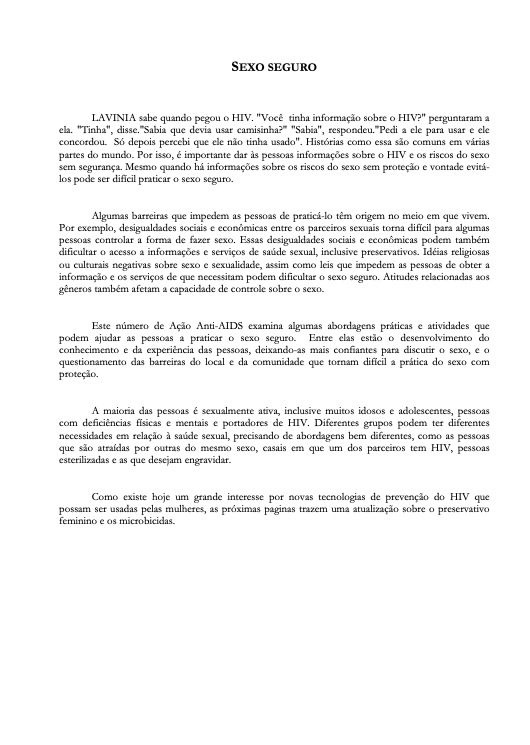 SEXO SEGURO

LAVINIA sabe quando pegou o HIV. "Você tinha informação sobre o HIV?" perguntaram a ela. "Tinha", disse."Sabia que devia usar camisinha?" "Sabia", respondeu."Pedi a ele para usar e ele concordou. Só depois percebi que ele não tinha usado". Histórias como essa são comuns em várias partes do mundo. Por isso, é importante dar às pessoas informações sobre o HIV e os riscos do sexo sem segurança. Mesmo quando há informações sobre os riscos do sexo sem proteção e vontade evitá-los pode ser difícil praticar o sexo seguro.

Algumas barreiras que impedem as pessoas de praticá-lo têm origem no meio em que vivem. Por exemplo, desigualdades sociais e econômicas entre os parceiros sexuais torna difícil para algumas pessoas controlar a forma de fazer sexo. Essas desigualdades sociais e econômicas podem também dificultar o acesso a informações e serviços de saúde sexual, inclusive preservativos. Idéias religiosas ou culturais negativas sobre sexo e sexualidade, assim como leis que impedem as pessoas de obter a informação e os serviços de que necessitam podem dificultar o sexo seguro. Atitudes relacionadas aos gêneros também afetam a capacidade de controle sobre o sexo.

Este número de Ação Anti-AIDS examina algumas abordagens práticas e atividades que podem ajudar as pessoas a praticar o sexo seguro. Entre elas estão o desenvolvimento do conhecimento e da experiência das pessoas, deixando-as mais confiantes para discutir o sexo, e o questionamento das barreiras do local e da comunidade que tornam difícil a prática do sexo com proteção.

A maioria das pessoas é sexualmente ativa, inclusive muitos idosos e adolescentes, pessoas com deficiências físicas e mentais e portadores de HIV. Diferentes grupos podem ter diferentes necessidades em relação à saúde sexual, precisando de abordagens bem diferentes, como as pessoas que são atraídas por outras do mesmo sexo, casais em que um dos parceiros tem HIV, pessoas esterilizadas e as que desejam engravidar.

Como existe hoje um grande interesse por novas tecnologias de prevenção do HIV que possam ser usadas pelas mulheres, as próximas paginas trazem uma atualização sobre o preservativo feminino e os microbicidas.